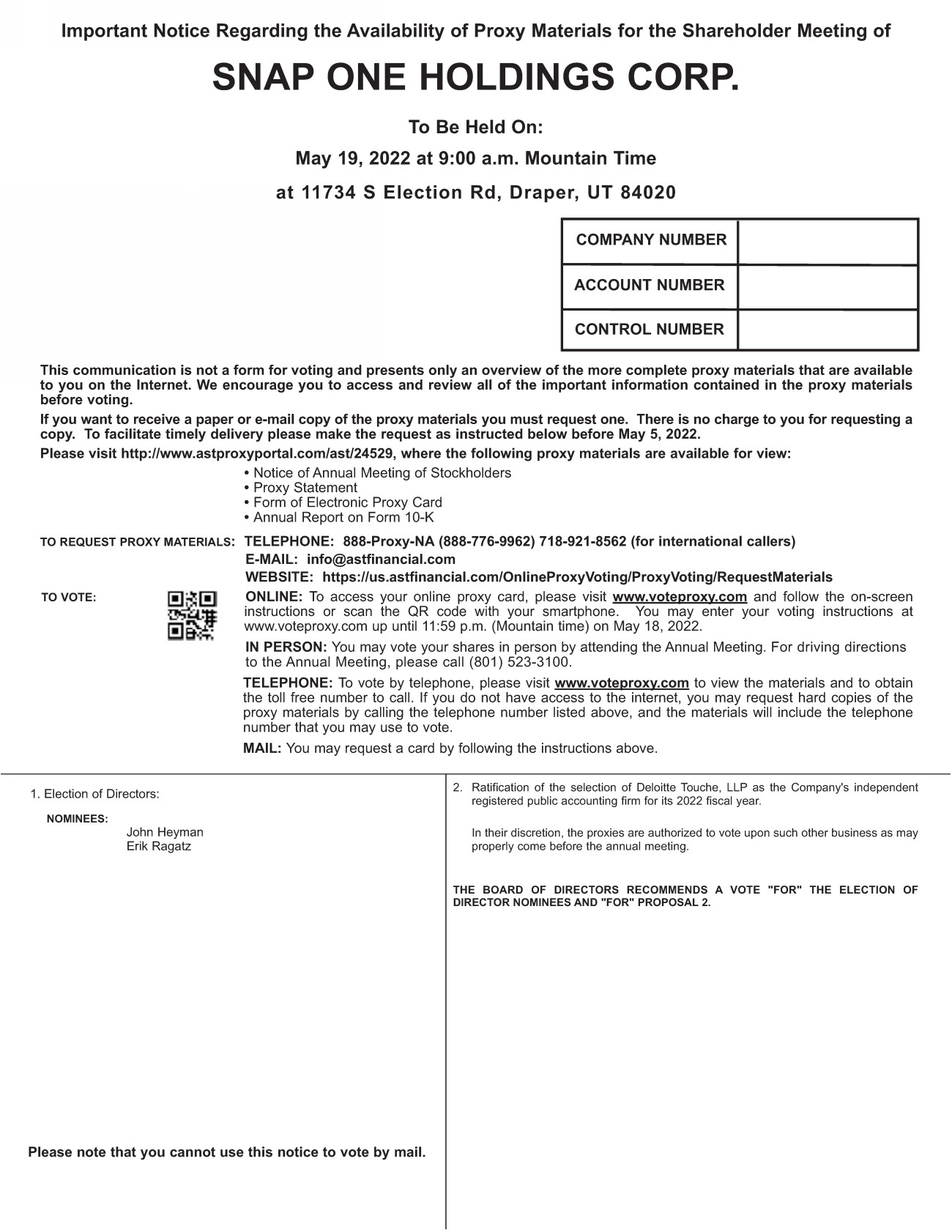 Important Notice Regarding the Availability of Proxy Materials for the Shareholder Meeting of

SNAP ONE HOLDINGS CORP.

To Be Held On:

May 19, 2022 at 9:00 a.m. Mountain Time

at 11734 S Election Rd, Draper, UT 84020

| COMPANY NUMBER | |
|---|---|
| ACCOUNT NUMBER | |
| CONTROL NUMBER | |

This communication is not a form for voting and presents only an overview of the more complete proxy materials that are available to you on the Internet. We encourage you to access and review all of the important information contained in the proxy materials before voting.

If you want to receive a paper or e-mail copy of the proxy materials you must request one. There is no charge to you for requesting a copy. To facilitate timely delivery please make the request as instructed below before May 5, 2022.

Please visit http://www.astproxyportal.com/ast/24529, where the following proxy materials are available for view:

• Notice of Annual Meeting of Stockholders
• Proxy Statement
• Form of Electronic Proxy Card
• Annual Report on Form 10-K

TO REQUEST PROXY MATERIALS: TELEPHONE: 888-Proxy-NA (888-776-9962) 718-921-8562 (for international callers)
E-MAIL: info@astfinancial.com
WEBSITE: https://us.astfinancial.com/OnlineProxyVoting/ProxyVoting/RequestMaterials

TO VOTE: ONLINE: To access your online proxy card, please visit www.voteproxy.com and follow the on-screen instructions or scan the QR code with your smartphone. You may enter your voting instructions at www.voteproxy.com up until 11:59 p.m. (Mountain time) on May 18, 2022.

IN PERSON: You may vote your shares in person by attending the Annual Meeting. For driving directions to the Annual Meeting, please call (801) 523-3100.

TELEPHONE: To vote by telephone, please visit www.voteproxy.com to view the materials and to obtain the toll free number to call. If you do not have access to the internet, you may request hard copies of the proxy materials by calling the telephone number listed above, and the materials will include the telephone number that you may use to vote.

MAIL: You may request a card by following the instructions above.

1. Election of Directors:

NOMINEES:
John Heyman
Erik Ragatz

Please note that you cannot use this notice to vote by mail.

2. Ratification of the selection of Deloitte Touche, LLP as the Company's independent registered public accounting firm for its 2022 fiscal year.

In their discretion, the proxies are authorized to vote upon such other business as may properly come before the annual meeting.

THE BOARD OF DIRECTORS RECOMMENDS A VOTE "FOR" THE ELECTION OF DIRECTOR NOMINEES AND "FOR" PROPOSAL 2.